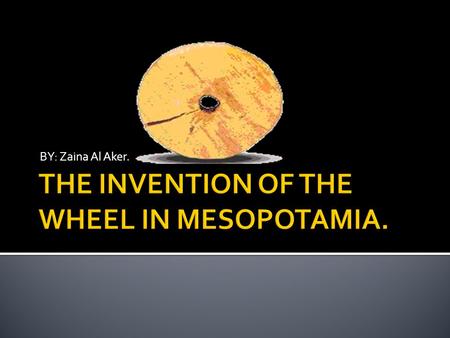 BY: Zaina Al Aker.

THE INVENTION OF THE WHEEL IN MESOPOTAMIA.